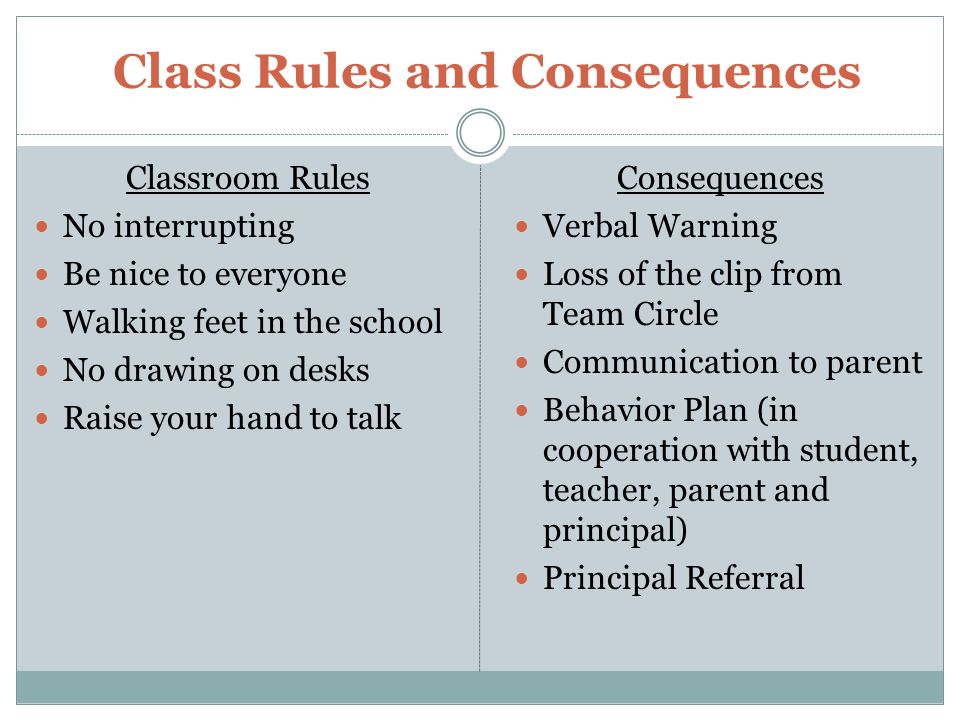 Class Rules and Consequences

Classroom Rules

- No interrupting
- Be nice to everyone
- Walking feet in the school
- No drawing on desks
- Raise your hand to talk

Consequences

- Verbal Warning
- Loss of the clip from Team Circle
- Communication to parent
- Behavior Plan (in cooperation with student, teacher, parent and principal)
- Principal Referral